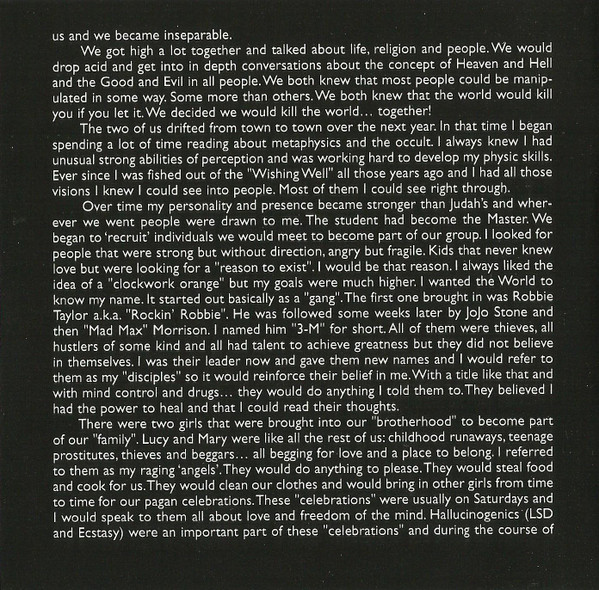 us and we became inseparable.

We got high a lot together and talked about life, religion and people. We would drop acid and get into in depth conversations about the concept of Heaven and Hell and the Good and Evil in all people. We both knew that most people could be manipulated in some way. Some more than others. We both knew that the world would kill you if you let it. We decided we would kill the world… together!

The two of us drifted from town to town over the next year. In that time I began spending a lot of time reading about metaphysics and the occult. I always knew I had unusual strong abilities of perception and was working hard to develop my physic skills. Ever since I was fished out of the "Wishing Well" all those years ago and I had all those visions I knew I could see into people. Most of them I could see right through.

Over time my personality and presence became stronger than Judah's and wherever we went people were drawn to me. The student had become the Master. We began to 'recruit' individuals we would meet to become part of our group. I looked for people that were strong but without direction, angry but fragile. Kids that never knew love but were looking for a "reason to exist". I would be that reason. I always liked the idea of a "clockwork orange" but my goals were much higher. I wanted the World to know my name. It started out basically as a "gang". The first one brought in was Robbie Taylor a.k.a. "Rockin' Robbie". He was followed some weeks later by JoJo Stone and then "Mad Max" Morrison. I named him "3-M" for short. All of them were thieves, all hustlers of some kind and all had talent to achieve greatness but they did not believe in themselves. I was their leader now and gave them new names and I would refer to them as my "disciples" so it would reinforce their belief in me. With a title like that and with mind control and drugs… they would do anything I told them to. They believed I had the power to heal and that I could read their thoughts.

There were two girls that were brought into our "brotherhood" to become part of our "family". Lucy and Mary were like all the rest of us: childhood runaways, teenage prostitutes, thieves and beggars… all begging for love and a place to belong. I referred to them as my raging 'angels'. They would do anything to please. They would steal food and cook for us. They would clean our clothes and would bring in other girls from time to time for our pagan celebrations. These "celebrations" were usually on Saturdays and I would speak to them all about love and freedom of the mind. Hallucinogenics (LSD and Ecstasy) were an important part of these "celebrations" and during the course of